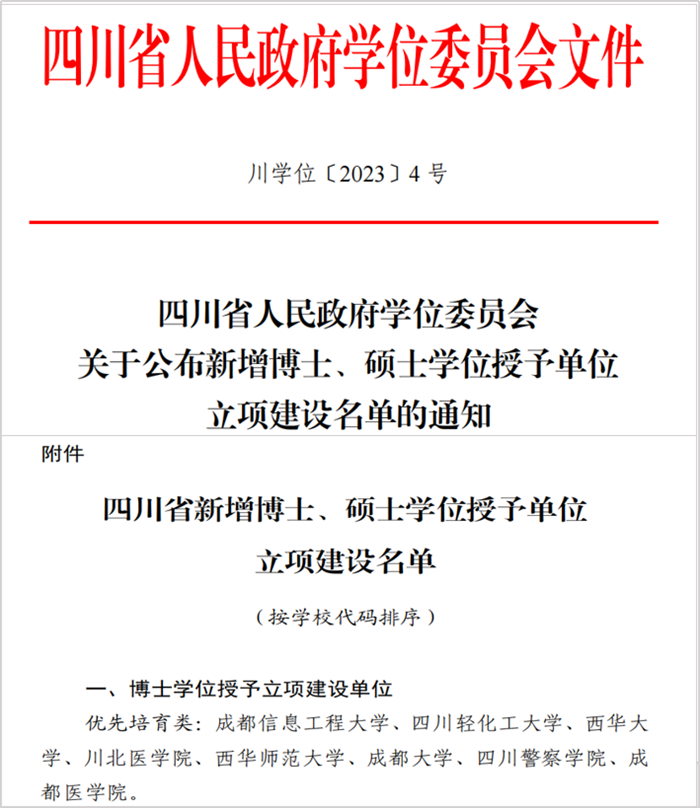 四川省人民政府学位委员会文件

川学位〔2023〕4号

四川省人民政府学位委员会
关于公布新增博士、硕士学位授予单位
立项建设名单的通知

附件

四川省新增博士、硕士学位授予单位
立项建设名单

（按学校代码排序）

一、博士学位授予立项建设单位

优先培育类：成都信息工程大学、四川轻化工大学、西华大学、川北医学院、西华师范大学、成都大学、四川警察学院、成都医学院。